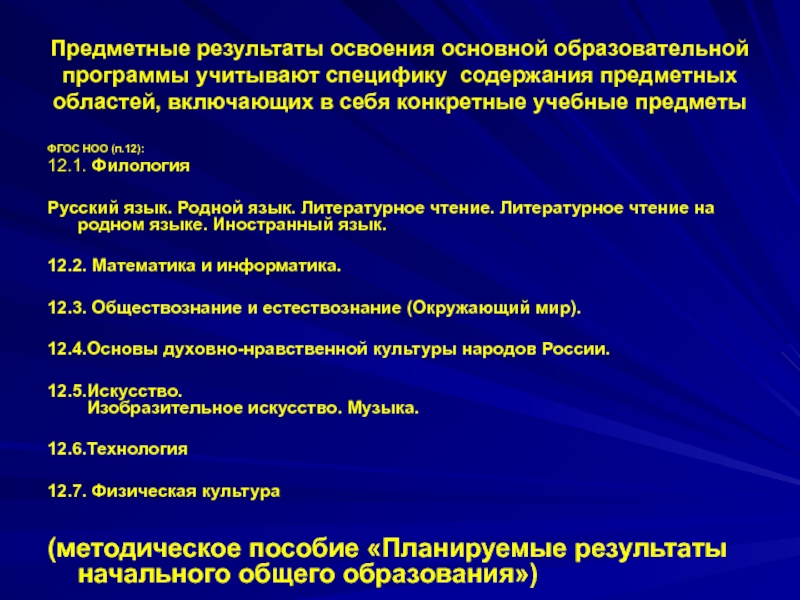 Предметные результаты освоения основной образовательной программы учитывают специфику содержания предметных областей, включающих в себя конкретные учебные предметы

ФГОС НОО (п.12):
12.1. Филология

Русский язык. Родной язык. Литературное чтение. Литературное чтение на родном языке. Иностранный язык.

12.2. Математика и информатика.

12.3. Обществознание и естествознание (Окружающий мир).

12.4.Основы духовно-нравственной культуры народов России.

12.5.Искусство.
Изобразительное искусство. Музыка.

12.6.Технология

12.7. Физическая культура

(методическое пособие «Планируемые результаты начального общего образования»)